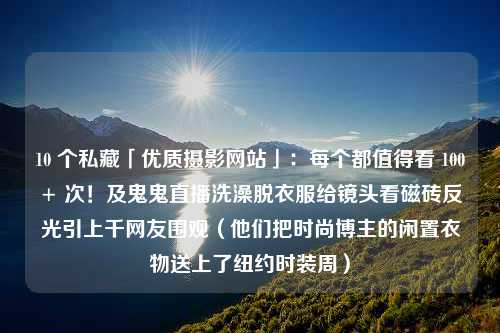 10 个私藏「优质摄影网站」：每个都值得看 100 + 次！及鬼鬼直播洗澡脱衣服给镜头看磁砖反光引上千网友围观（他们把时尚博主的闲置衣物送上了纽约时装周）